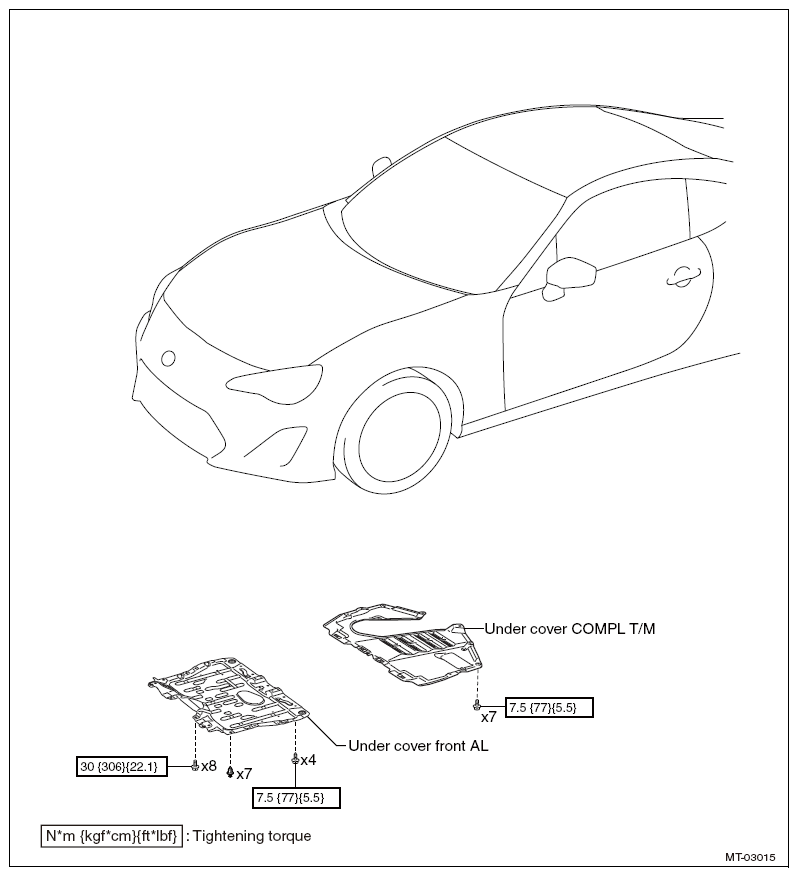 Under cover COMPL T/M

x7

7.5 {77}{5.5}

Under cover front AL

30 {306}{22.1}

x8

x7

x4

7.5 {77}{5.5}

N*m {kgf*cm}{ft*lbf} : Tightening torque

MT-03015